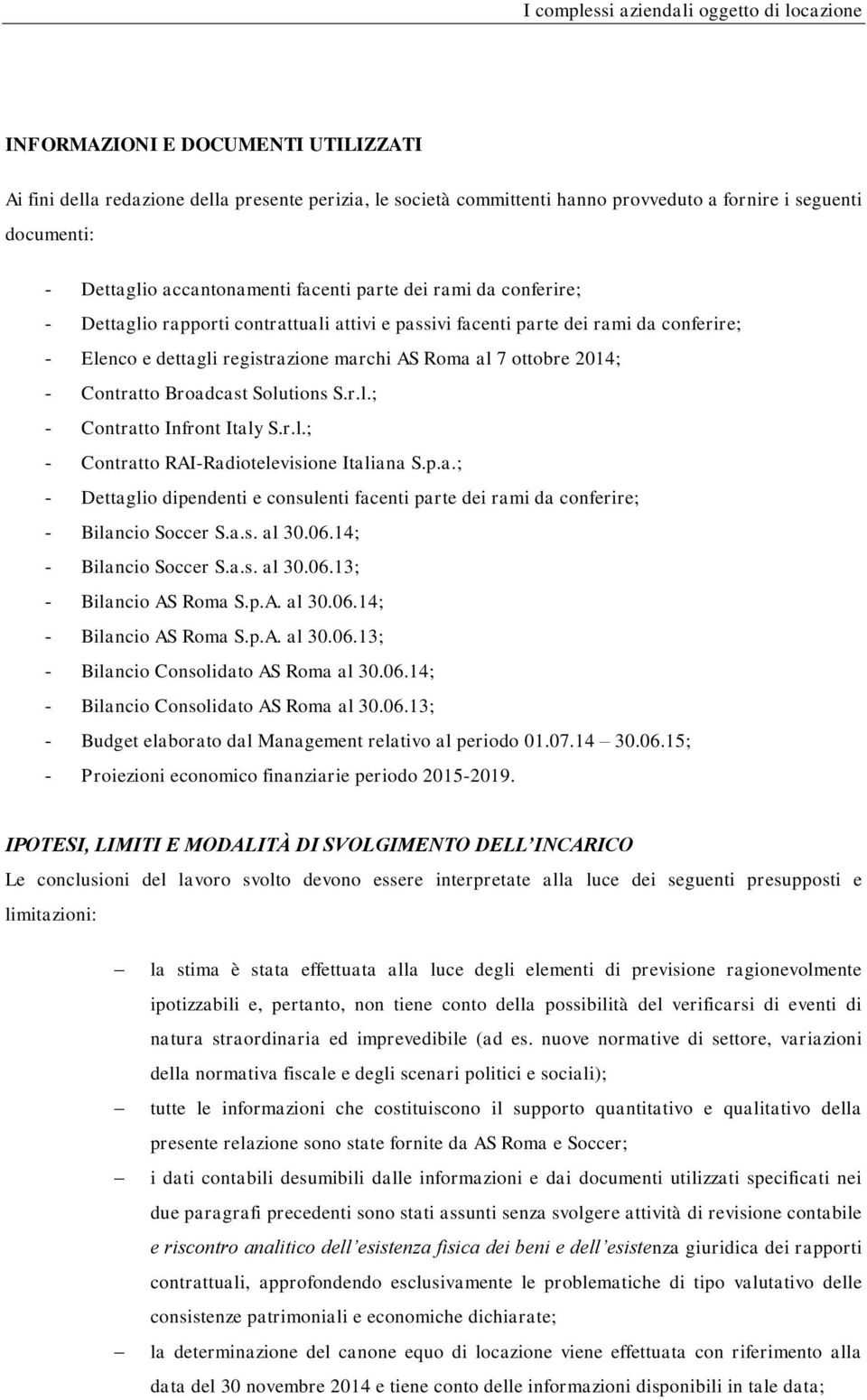 I complessi aziendali oggetto di locazione

INFORMAZIONI E DOCUMENTI UTILIZZATI

Ai fini della redazione della presente perizia, le società committenti hanno provveduto a fornire i seguenti documenti:

- Dettaglio accantonamenti facenti parte dei rami da conferire;
- Dettaglio rapporti contrattuali attivi e passivi facenti parte dei rami da conferire;
- Elenco e dettagli registrazione marchi AS Roma al 7 ottobre 2014;
- Contratto Broadcast Solutions S.r.l.;
- Contratto Infront Italy S.r.l.;
- Contratto RAI-Radiotelevisione Italiana S.p.a.;
- Dettaglio dipendenti e consulenti facenti parte dei rami da conferire;
- Bilancio Soccer S.a.s. al 30.06.14;
- Bilancio Soccer S.a.s. al 30.06.13;
- Bilancio AS Roma S.p.A. al 30.06.14;
- Bilancio AS Roma S.p.A. al 30.06.13;
- Bilancio Consolidato AS Roma al 30.06.14;
- Bilancio Consolidato AS Roma al 30.06.13;
- Budget elaborato dal Management relativo al periodo 01.07.14 – 30.06.15;
- Proiezioni economico finanziarie periodo 2015-2019.

IPOTESI, LIMITI E MODALITÀ DI SVOLGIMENTO DELL'INCARICO

Le conclusioni del lavoro svolto devono essere interpretate alla luce dei seguenti presupposti e limitazioni:

– la stima è stata effettuata alla luce degli elementi di previsione ragionevolmente ipotizzabili e, pertanto, non tiene conto della possibilità del verificarsi di eventi di natura straordinaria ed imprevedibile (ad es. nuove normative di settore, variazioni della normativa fiscale e degli scenari politici e sociali);

– tutte le informazioni che costituiscono il supporto quantitativo e qualitativo della presente relazione sono state fornite da AS Roma e Soccer;

– i dati contabili desumibili dalle informazioni e dai documenti utilizzati specificati nei due paragrafi precedenti sono stati assunti senza svolgere attività di revisione contabile e riscontro analitico dell'esistenza fisica dei beni e dell'esistenza giuridica dei rapporti contrattuali, approfondendo esclusivamente le problematiche di tipo valutativo delle consistenze patrimoniali e economiche dichiarate;

– la determinazione del canone equo di locazione viene effettuata con riferimento alla data del 30 novembre 2014 e tiene conto delle informazioni disponibili in tale data;